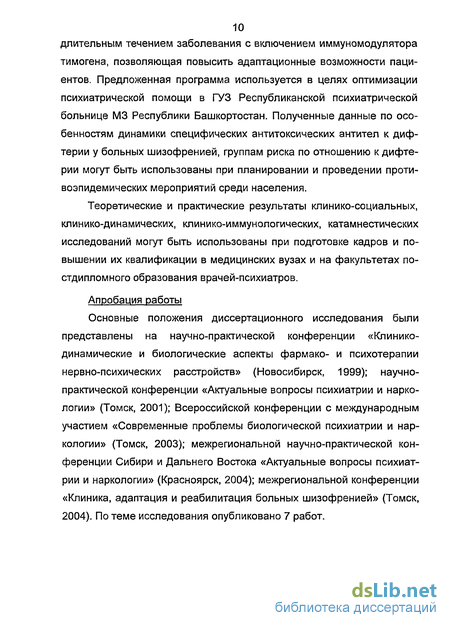 10

длительным течением заболевания с включением иммуномодулятора тимогена, позволяющая повысить адаптационные возможности пациентов. Предложенная программа используется в целях оптимизации психиатрической помощи в ГУЗ Республиканской психиатрической больнице МЗ Республики Башкортостан. Полученные данные по особенностям динамики специфических антитоксических антител к дифтерии у больных шизофренией, группам риска по отношению к дифтерии могут быть использованы при планировании и проведении противоэпидемических мероприятий среди населения.

Теоретические и практические результаты клинико-социальных, клинико-динамических, клинико-иммунологических, катамнестических исследований могут быть использованы при подготовке кадров и повышении их квалификации в медицинских вузах и на факультетах постдипломного образования врачей-психиатров.

Апробация работы

Основные положения диссертационного исследования были представлены на научно-практической конференции «Клинико-динамические и биологические аспекты фармако- и психотерапии нервно-психических расстройств» (Новосибирск, 1999); научно-практической конференции «Актуальные вопросы психиатрии и наркологии» (Томск, 2001); Всероссийской конференции с международным участием «Современные проблемы биологической психиатрии и наркологии» (Томск, 2003); межрегиональной научно-практической конференции Сибири и Дальнего Востока «Актуальные вопросы психиатрии и наркологии» (Красноярск, 2004); межрегиональной конференции «Клиника, адаптация и реабилитация больных шизофренией» (Томск, 2004). По теме исследования опубликовано 7 работ.

dsLib.net
библиотека диссертаций